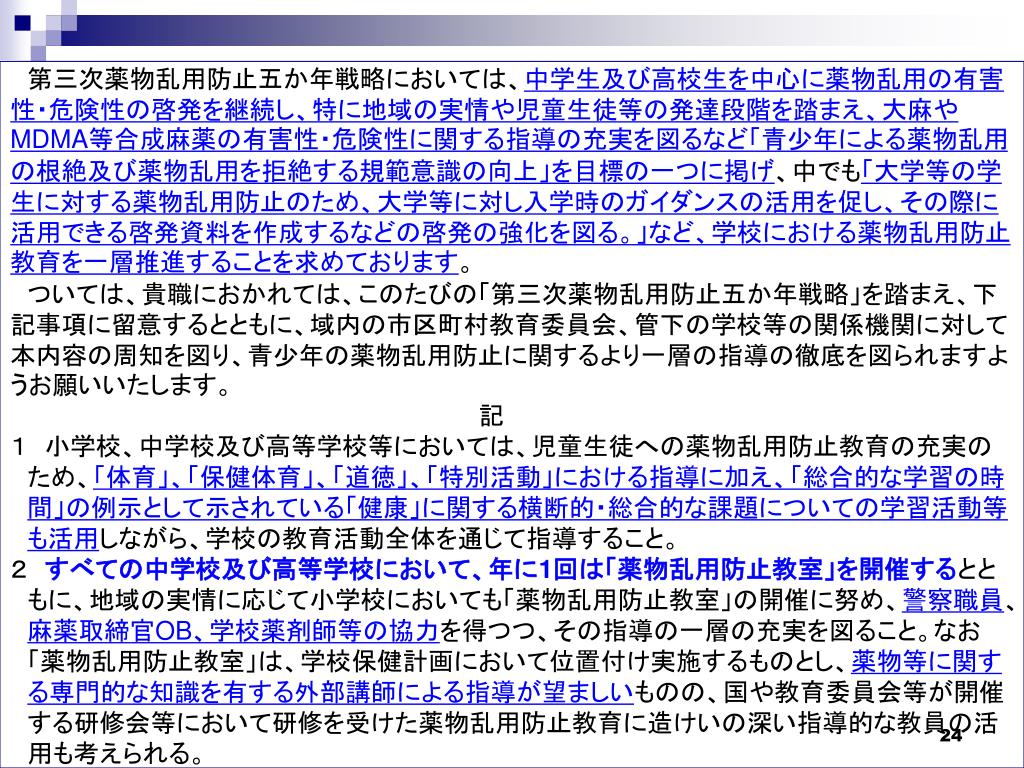 第三次薬物乱用防止五か年戦略においては、中学生及び高校生を中心に薬物乱用の有害性・危険性の啓発を継続し、特に地域の実情や児童生徒等の発達段階を踏まえ、大麻やMDMA等合成麻薬の有害性・危険性に関する指導の充実を図るなど「青少年による薬物乱用の根絶及び薬物乱用を拒絶する規範意識の向上」を目標の一つに掲げ、中でも「大学等の学生に対する薬物乱用防止のため、大学等に対し入学時のガイダンスの活用を促し、その際に活用できる啓発資料を作成するなどの啓発の強化を図る。」など、学校における薬物乱用防止教育を一層推進することを求めております。

ついては、貴職におかれては、このたびの「第三次薬物乱用防止五か年戦略」を踏まえ、下記事項に留意するとともに、域内の市区町村教育委員会、管下の学校等の関係機関に対して本内容の周知を図り、青少年の薬物乱用防止に関するより一層の指導の徹底を図られますようお願いいたします。

記

１　小学校、中学校及び高等学校等においては、児童生徒への薬物乱用防止教育の充実のため、「体育」、「保健体育」、「道徳」、「特別活動」における指導に加え、「総合的な学習の時間」の例示として示されている「健康」に関する横断的・総合的な課題についての学習活動等も活用しながら、学校の教育活動全体を通じて指導すること。

２　すべての中学校及び高等学校において、年に1回は「薬物乱用防止教室」を開催するとともに、地域の実情に応じて小学校においても「薬物乱用防止教室」の開催に努め、警察職員、麻薬取締官OB、学校薬剤師等の協力を得つつ、その指導の一層の充実を図ること。なお「薬物乱用防止教室」は、学校保健計画において位置付け実施するものとし、薬物等に関する専門的な知識を有する外部講師による指導が望ましいものの、国や教育委員会等が開催する研修会等において研修を受けた薬物乱用防止教育に造けいの深い指導的な教員の活用も考えられる。

24